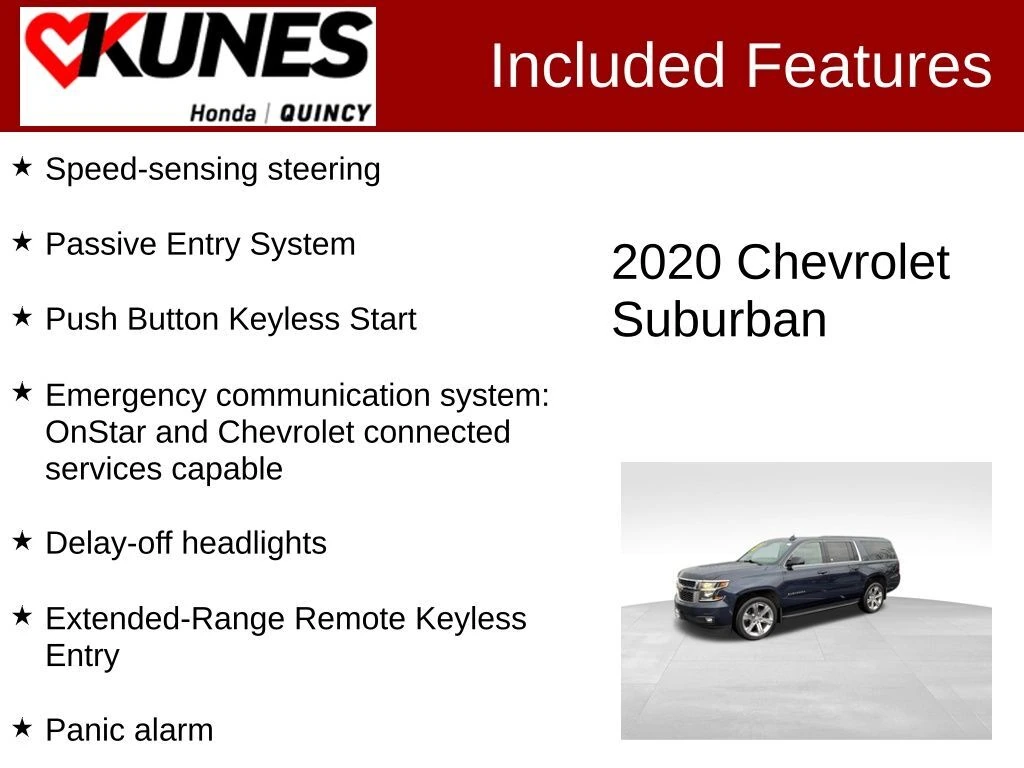 KUNES
Honda | QUINCY

Included Features

★ Speed-sensing steering

★ Passive Entry System

★ Push Button Keyless Start

★ Emergency communication system: OnStar and Chevrolet connected services capable

★ Delay-off headlights

★ Extended-Range Remote Keyless Entry

★ Panic alarm

2020 Chevrolet Suburban